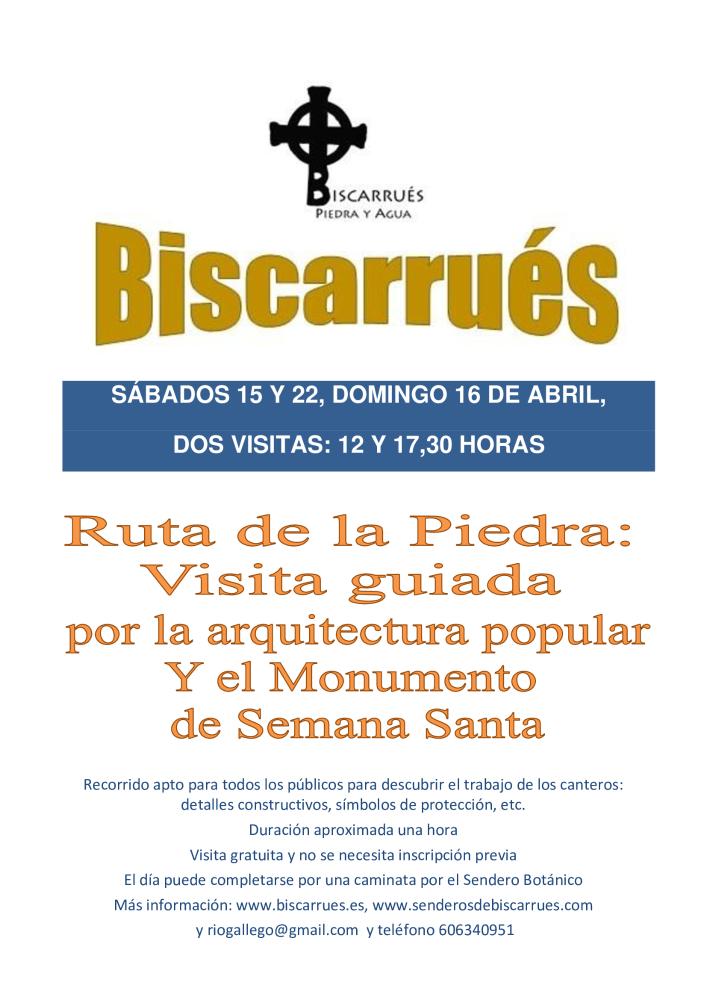 BISCARRUÉS
PIEDRA Y AGUA

Biscarrués

SÁBADOS 15 Y 22, DOMINGO 16 DE ABRIL,

DOS VISITAS: 12 Y 17,30 HORAS

Ruta de la Piedra:
Visita guiada
por la arquitectura popular
Y el Monumento
de Semana Santa

Recorrido apto para todos los públicos para descubrir el trabajo de los canteros: detalles constructivos, símbolos de protección, etc.

Duración aproximada una hora

Visita gratuita y no se necesita inscripción previa

El día puede completarse por una caminata por el Sendero Botánico

Más información: www.biscarrues.es, www.senderosdebiscarrues.com

y riogallego@gmail.com y teléfono 606340951